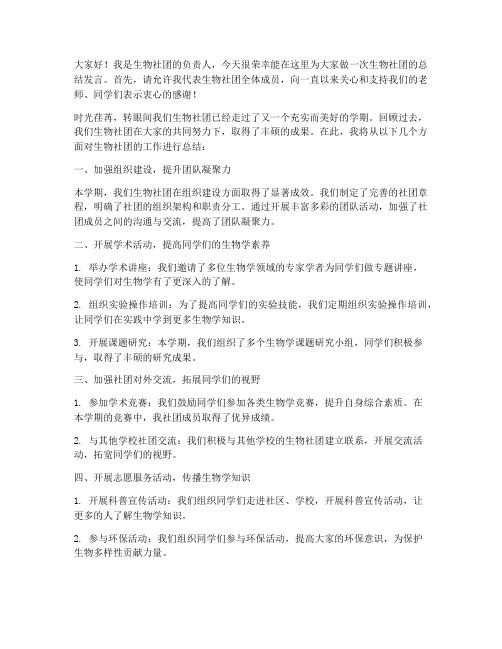 大家好！我是生物社团的负责人，今天很荣幸能在这里为大家做一次生物社团的总结发言。首先，请允许我代表生物社团全体成员，向一直以来关心和支持我们的老师、同学们表示衷心的感谢！

时光荏苒，转眼间我们生物社团已经走过了又一个充实而美好的学期。回顾过去，我们生物社团在大家的共同努力下，取得了丰硕的成果。在此，我将从以下几个方面对生物社团的工作进行总结：

一、加强组织建设，提升团队凝聚力

本学期，我们生物社团在组织建设方面取得了显著成效。我们制定了完善的社团章程，明确了社团的组织架构和职责分工。通过开展丰富多彩的团队活动，加强了社团成员之间的沟通与交流，提高了团队凝聚力。

二、开展学术活动，提高同学们的生物学素养

1. 举办学术讲座：我们邀请了多位生物学领域的专家学者为同学们做专题讲座，使同学们对生物学有了更深入的了解。

2. 组织实验操作培训：为了提高同学们的实验技能，我们定期组织实验操作培训，让同学们在实践中学到更多生物学知识。

3. 开展课题研究：本学期，我们组织了多个生物学课题研究小组，同学们积极参与，取得了丰硕的研究成果。

三、加强社团对外交流，拓展同学们的视野

1. 参加学术竞赛：我们鼓励同学们参加各类生物学竞赛，提升自身综合素质。在本学期的竞赛中，我社团成员取得了优异成绩。

2. 与其他学校社团交流：我们积极与其他学校的生物社团建立联系，开展交流活动，拓宽同学们的视野。

四、开展志愿服务活动，传播生物学知识

1. 开展科普宣传活动：我们组织同学们走进社区、学校，开展科普宣传活动，让更多的人了解生物学知识。

2. 参与环保活动：我们组织同学们参与环保活动，提高大家的环保意识，为保护生物多样性贡献力量。